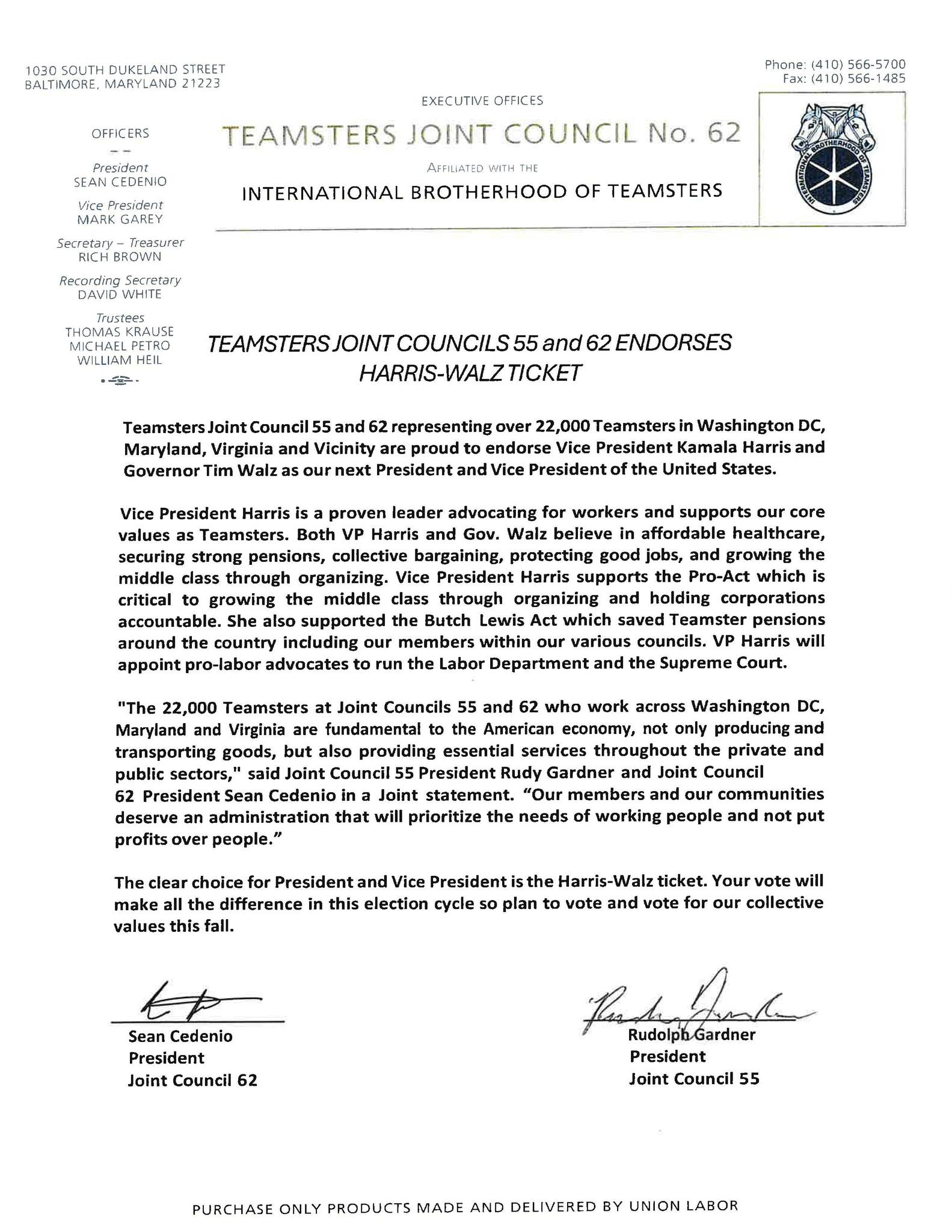 1030 SOUTH DUKELAND STREET
BALTIMORE, MARYLAND 21223

Phone: (410) 566-5700
Fax: (410) 566-1485

EXECUTIVE OFFICES

TEAMSTERS JOINT COUNCIL No. 62

AFFILIATED WITH THE

INTERNATIONAL BROTHERHOOD OF TEAMSTERS

INTERNATIONAL BROTHERHOOD OF TEAMSTERS

OFFICERS

President
SEAN CEDENIO

Vice President
MARK GAREY

Secretary – Treasurer
RICH BROWN

Recording Secretary
DAVID WHITE

Trustees
THOMAS KRAUSE
MICHAEL PETRO
WILLIAM HEIL

TEAMSTERS JOINT COUNCILS 55 and 62 ENDORSES HARRIS-WALZ TICKET

Teamsters Joint Council 55 and 62 representing over 22,000 Teamsters in Washington DC, Maryland, Virginia and Vicinity are proud to endorse Vice President Kamala Harris and Governor Tim Walz as our next President and Vice President of the United States.

Vice President Harris is a proven leader advocating for workers and supports our core values as Teamsters. Both VP Harris and Gov. Walz believe in affordable healthcare, securing strong pensions, collective bargaining, protecting good jobs, and growing the middle class through organizing. Vice President Harris supports the Pro-Act which is critical to growing the middle class through organizing and holding corporations accountable. She also supported the Butch Lewis Act which saved Teamster pensions around the country including our members within our various councils. VP Harris will appoint pro-labor advocates to run the Labor Department and the Supreme Court.

"The 22,000 Teamsters at Joint Councils 55 and 62 who work across Washington DC, Maryland and Virginia are fundamental to the American economy, not only producing and transporting goods, but also providing essential services throughout the private and public sectors," said Joint Council 55 President Rudy Gardner and Joint Council 62 President Sean Cedenio in a Joint statement. “Our members and our communities deserve an administration that will prioritize the needs of working people and not put profits over people.”

The clear choice for President and Vice President is the Harris-Walz ticket. Your vote will make all the difference in this election cycle so plan to vote and vote for our collective values this fall.

Sean Cedenio
President
Joint Council 62

Rudolph Gardner
President
Joint Council 55

PURCHASE ONLY PRODUCTS MADE AND DELIVERED BY UNION LABOR